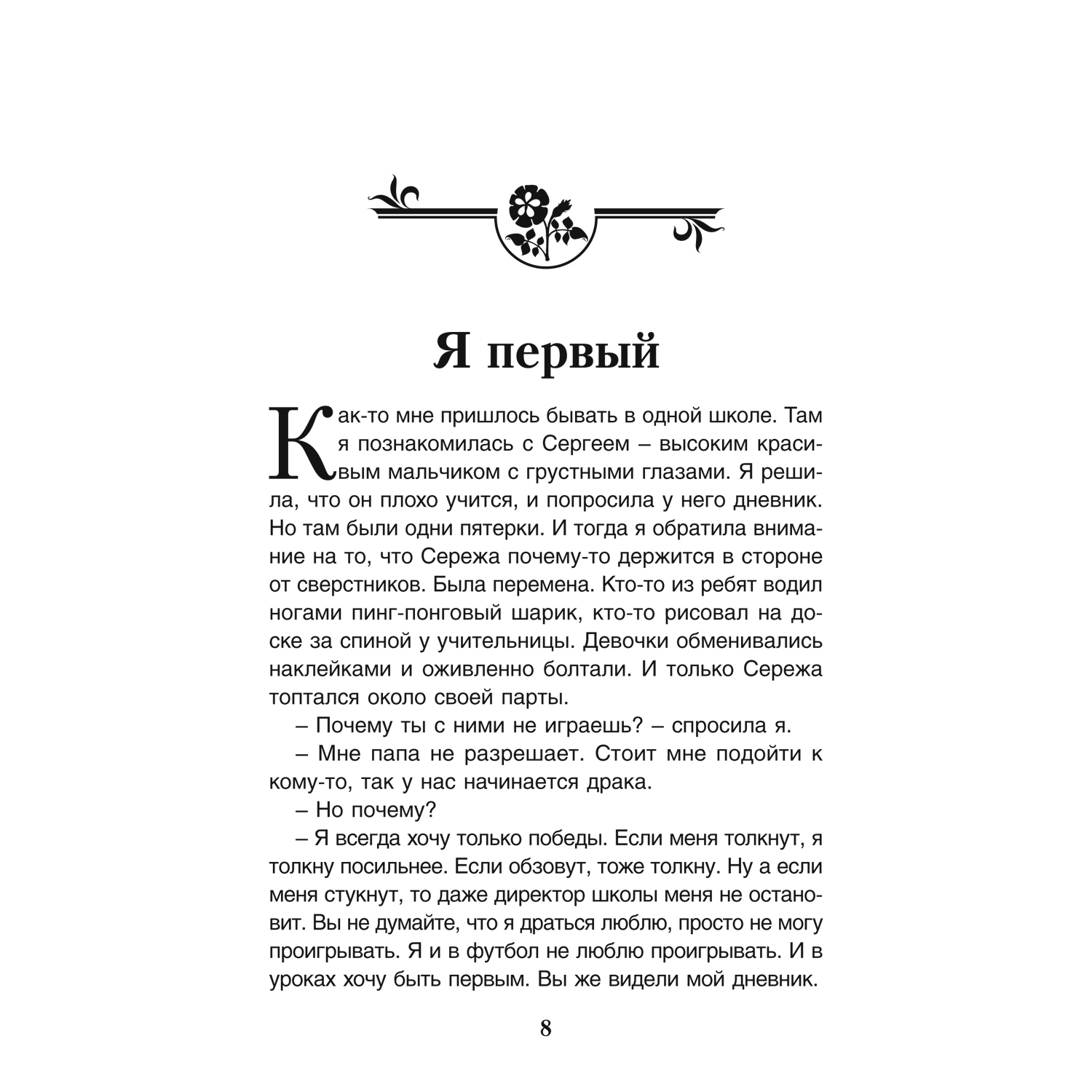 Я первый

Как-то мне пришлось бывать в одной школе. Там я познакомилась с Сергеем – высоким красивым мальчиком с грустными глазами. Я решила, что он плохо учится, и попросила у него дневник. Но там были одни пятерки. И тогда я обратила внимание на то, что Сережа почему-то держится в стороне от сверстников. Была перемена. Кто-то из ребят водил ногами пинг-понговый шарик, кто-то рисовал на доске за спиной у учительницы. Девочки обменивались наклейками и оживленно болтали. И только Сережа топтался около своей парты.

– Почему ты с ними не играешь? – спросила я.

– Мне папа не разрешает. Стоит мне подойти к кому-то, так у нас начинается драка.

– Но почему?

– Я всегда хочу только победы. Если меня толкнут, я толкну посильнее. Если обзовут, тоже толкну. Ну а если меня стукнут, то даже директор школы меня не остановит. Вы не думайте, что я драться люблю, просто не могу проигрывать. Я и в футбол не люблю проигрывать. И в уроках хочу быть первым. Вы же видели мой дневник.

8